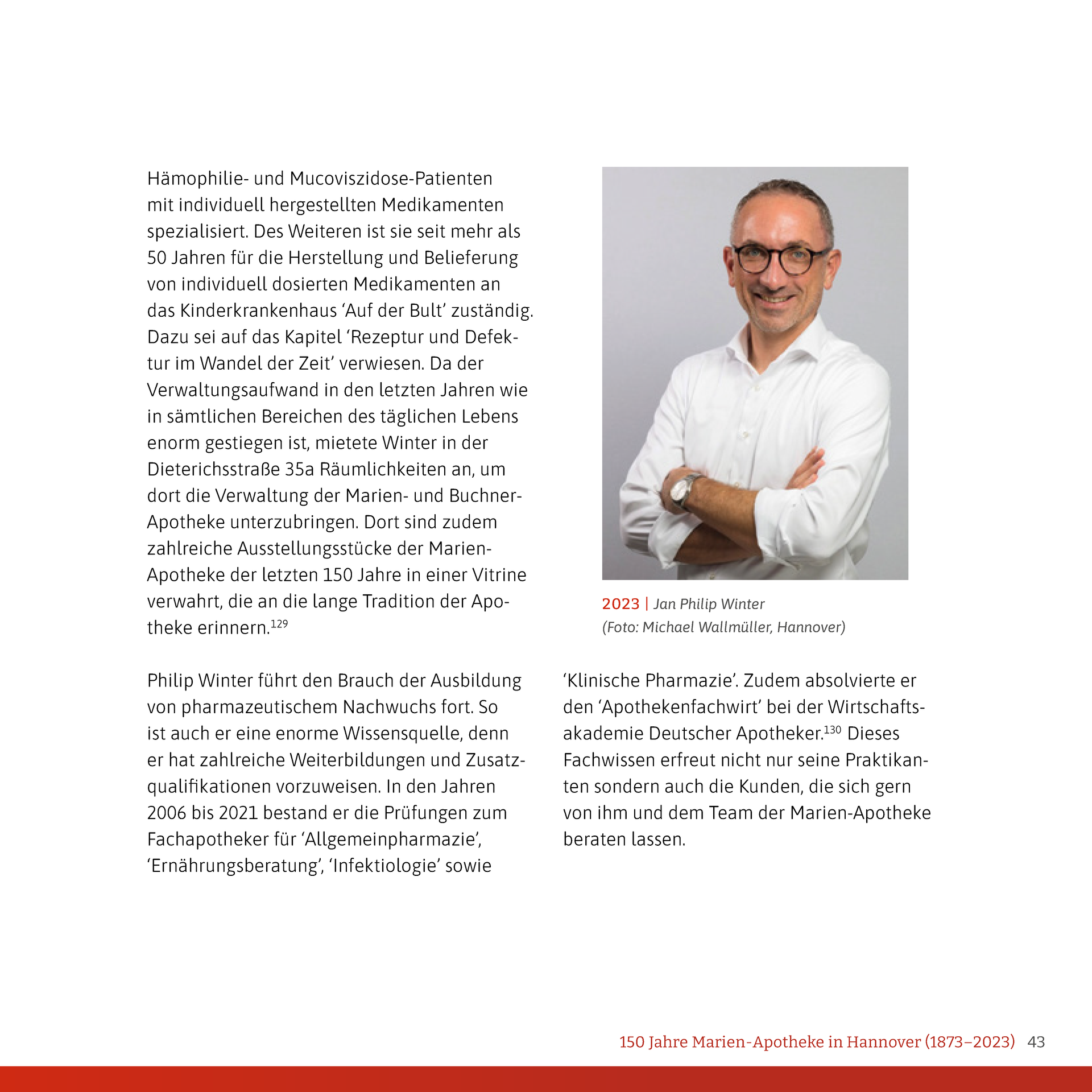 Hämophilie- und Mucoviszidose-Patienten mit individuell hergestellten Medikamenten spezialisiert. Des Weiteren ist sie seit mehr als 50 Jahren für die Herstellung und Belieferung von individuell dosierten Medikamenten an das Kinderkrankenhaus ‘Auf der Bult’ zuständig. Dazu sei auf das Kapitel ‘Rezeptur und Defektur im Wandel der Zeit’ verwiesen. Da der Verwaltungsaufwand in den letzten Jahren wie in sämtlichen Bereichen des täglichen Lebens enorm gestiegen ist, mietete Winter in der Dieterichsstraße 35a Räumlichkeiten an, um dort die Verwaltung der Marien- und Buchner-Apotheke unterzubringen. Dort sind zudem zahlreiche Ausstellungsstücke der Marien-Apotheke der letzten 150 Jahre in einer Vitrine verwahrt, die an die lange Tradition der Apotheke erinnern.$^{129}$

2023 | Jan Philip Winter
(Foto: Michael Wallmüller, Hannover)

Philip Winter führt den Brauch der Ausbildung von pharmazeutischem Nachwuchs fort. So ist auch er eine enorme Wissensquelle, denn er hat zahlreiche Weiterbildungen und Zusatzqualifikationen vorzuweisen. In den Jahren 2006 bis 2021 bestand er die Prüfungen zum Fachapotheker für ‘Allgemeinpharmazie’, ‘Ernährungsberatung’, ‘Infektiologie’ sowie ‘Klinische Pharmazie’. Zudem absolvierte er den ‘Apothekenfachwirt’ bei der Wirtschaftsakademie Deutscher Apotheker.$^{130}$ Dieses Fachwissen erfreut nicht nur seine Praktikanten sondern auch die Kunden, die sich gern von ihm und dem Team der Marien-Apotheke beraten lassen.

150 Jahre Marien-Apotheke in Hannover (1873–2023) 43